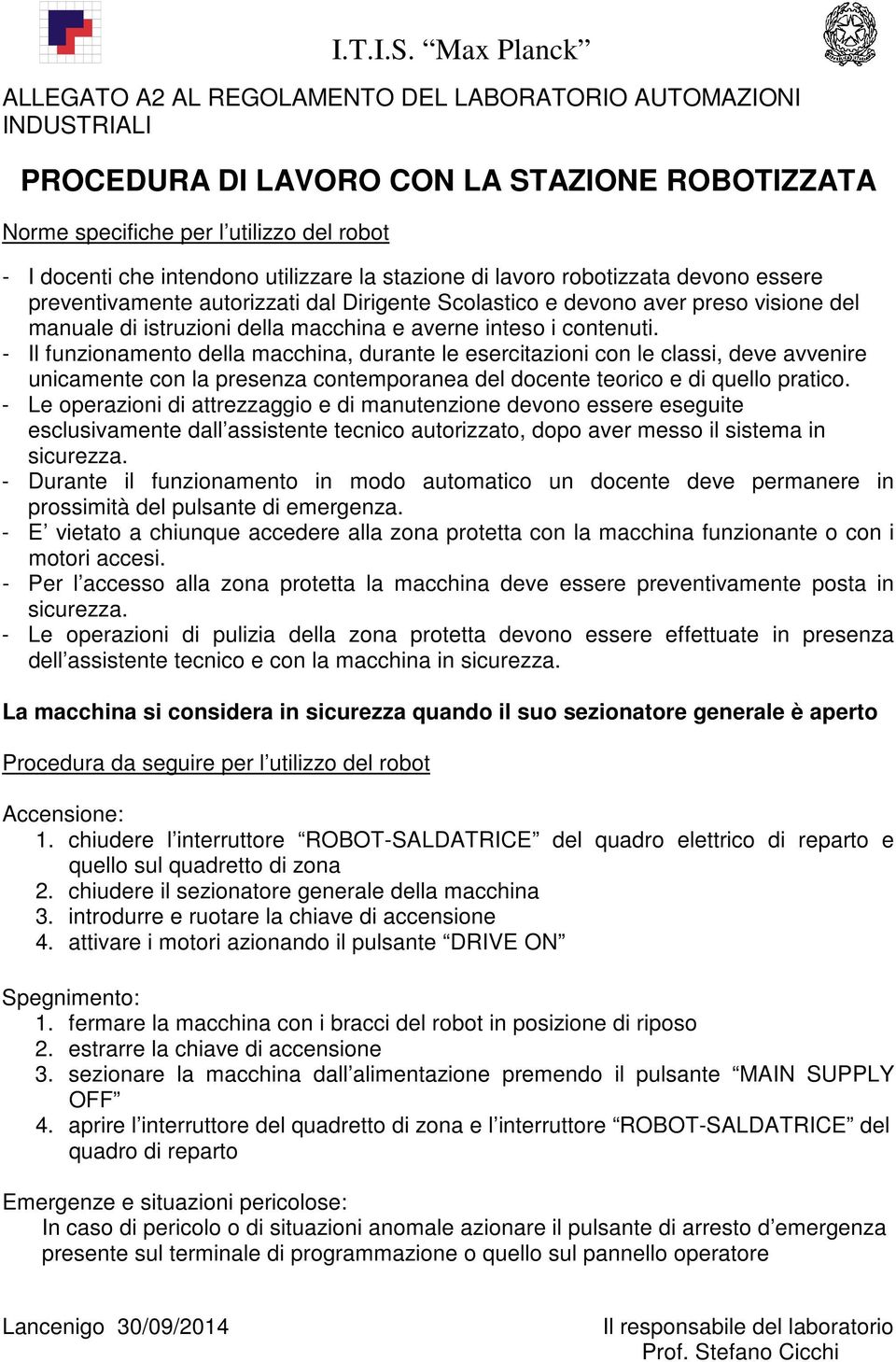 I.T.I.S. “Max Planck”

ALLEGATO A2 AL REGOLAMENTO DEL LABORATORIO AUTOMAZIONI INDUSTRIALI

PROCEDURA DI LAVORO CON LA STAZIONE ROBOTIZZATA

Norme specifiche per l’utilizzo del robot

- I docenti che intendono utilizzare la stazione di lavoro robotizzata devono essere preventivamente autorizzati dal Dirigente Scolastico e devono aver preso visione del manuale di istruzioni della macchina e averne inteso i contenuti.
- Il funzionamento della macchina, durante le esercitazioni con le classi, deve avvenire unicamente con la presenza contemporanea del docente teorico e di quello pratico.
- Le operazioni di attrezzaggio e di manutenzione devono essere eseguite esclusivamente dall’assistente tecnico autorizzato, dopo aver messo il sistema in sicurezza.
- Durante il funzionamento in modo automatico un docente deve permanere in prossimità del pulsante di emergenza.
- E’ vietato a chiunque accedere alla zona protetta con la macchina funzionante o con i motori accesi.
- Per l’accesso alla zona protetta la macchina deve essere preventivamente posta in sicurezza.
- Le operazioni di pulizia della zona protetta devono essere effettuate in presenza dell’assistente tecnico e con la macchina in sicurezza.

La macchina si considera in sicurezza quando il suo sezionatore generale è aperto

Procedura da seguire per l’utilizzo del robot

Accensione:
1. chiudere l’interruttore “ROBOT-SALDATRICE” del quadro elettrico di reparto e quello sul quadretto di zona
2. chiudere il sezionatore generale della macchina
3. introdurre e ruotare la chiave di accensione
4. attivare i motori azionando il pulsante “DRIVE ON”

Spegnimento:
1. fermare la macchina con i bracci del robot in posizione di riposo
2. estrarre la chiave di accensione
3. sezionare la macchina dall’alimentazione premendo il pulsante “MAIN SUPPLY OFF”
4. aprire l’interruttore del quadretto di zona e l’interruttore “ROBOT-SALDATRICE” del quadro di reparto

Emergenze e situazioni pericolose:
In caso di pericolo o di situazioni anomale azionare il pulsante di arresto d’emergenza presente sul terminale di programmazione o quello sul pannello operatore

Lancenigo 30/09/2014

Il responsabile del laboratorio
Prof. Stefano Cicchi